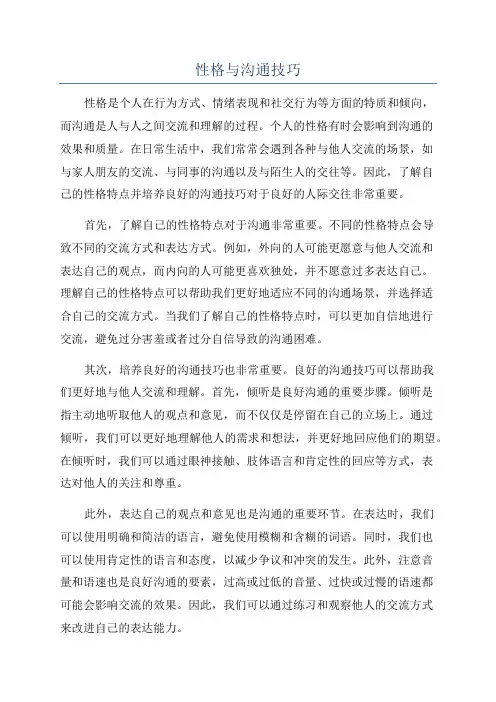 性格与沟通技巧

性格是个人在行为方式、情绪表现和社交行为等方面的特质和倾向，而沟通是人与人之间交流和理解的过程。个人的性格有时会影响到沟通的效果和质量。在日常生活中，我们常常会遇到各种与他人交流的场景，如与家人朋友的交流、与同事的沟通以及与陌生人的交往等。因此，了解自己的性格特点并培养良好的沟通技巧对于良好的人际交往非常重要。

首先，了解自己的性格特点对于沟通非常重要。不同的性格特点会导致不同的交流方式和表达方式。例如，外向的人可能更愿意与他人交流和表达自己的观点，而内向的人可能更喜欢独处，并不愿意过多表达自己。理解自己的性格特点可以帮助我们更好地适应不同的沟通场景，并选择适合自己的交流方式。当我们了解自己的性格特点时，可以更加自信地进行交流，避免过分害羞或者过分自信导致的沟通困难。

其次，培养良好的沟通技巧也非常重要。良好的沟通技巧可以帮助我们更好地与他人交流和理解。首先，倾听是良好沟通的重要步骤。倾听是指主动地听取他人的观点和意见，而不仅仅是停留在自己的立场上。通过倾听，我们可以更好地理解他人的需求和想法，并更好地回应他们的期望。在倾听时，我们可以通过眼神接触、肢体语言和肯定性的回应等方式，表达对他人的关注和尊重。

此外，表达自己的观点和意见也是沟通的重要环节。在表达时，我们可以使用明确和简洁的语言，避免使用模糊和含糊的词语。同时，我们也可以使用肯定性的语言和态度，以减少争议和冲突的发生。此外，注意音量和语速也是良好沟通的要素，过高或过低的音量、过快或过慢的语速都可能会影响交流的效果。因此，我们可以通过练习和观察他人的交流方式来改进自己的表达能力。